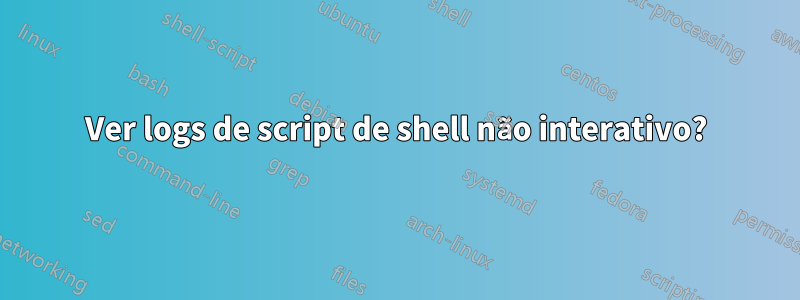 Ver logs de script de shell não interativo?

linux
shell-script
ubuntu
shell
text-processing
awk
bash
debian
centos
command-line
grep
systemd
fedora
sed
arch-linux
permissions
networking
files
scripting